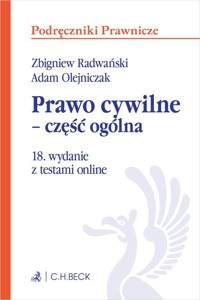 Podręczniki Prawnicze

Zbigniew Radwański
Adam Olejniczak

Prawo cywilne
– część ogólna

18. wydanie
z testami online

C.H.BECK